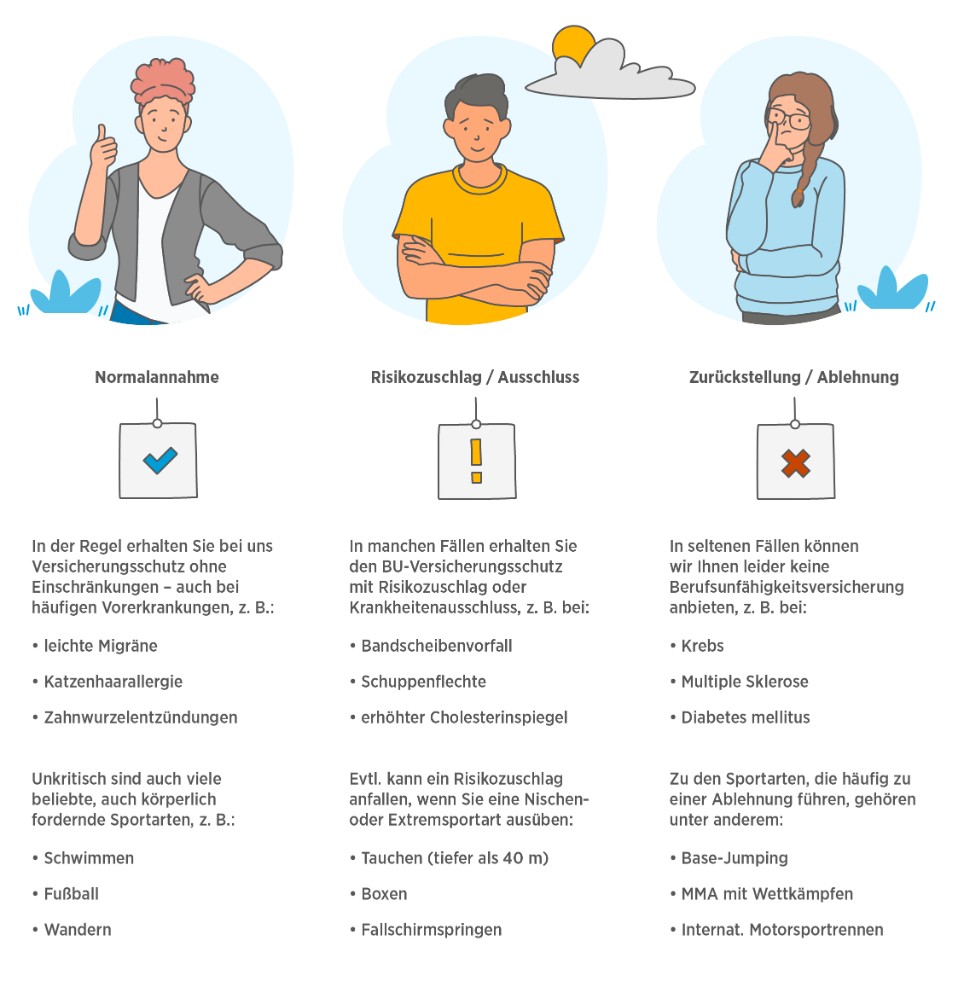 Normalannahme

In der Regel erhalten Sie bei uns Versicherungsschutz ohne Einschränkungen – auch bei häufigen Vorerkrankungen, z. B.:

• leichte Migräne

• Katzenhaarallergie

• Zahnwurzelentzündungen

Unkritisch sind auch viele beliebte, auch körperlich fordernde Sportarten, z. B.:

• Schwimmen

• Fußball

• Wandern

Risikozuschlag / Ausschluss

In manchen Fällen erhalten Sie den BU-Versicherungsschutz mit Risikozuschlag oder Krankheitenausschluss, z. B. bei:

• Bandscheibenvorfall

• Schuppenflechte

• erhöhter Cholesterinspiegel

Evtl. kann ein Risikozuschlag anfallen, wenn Sie eine Nischen- oder Extremsportart ausüben:

• Tauchen (tiefer als 40 m)

• Boxen

• Fallschirmspringen

Zurückstellung / Ablehnung

In seltenen Fällen können wir Ihnen leider keine Berufsunfähigkeitsversicherung anbieten, z. B. bei:

• Krebs

• Multiple Sklerose

• Diabetes mellitus

Zu den Sportarten, die häufig zu einer Ablehnung führen, gehören unter anderem:

• Base-Jumping

• MMA mit Wettkämpfen

• Internat. Motorsportrennen